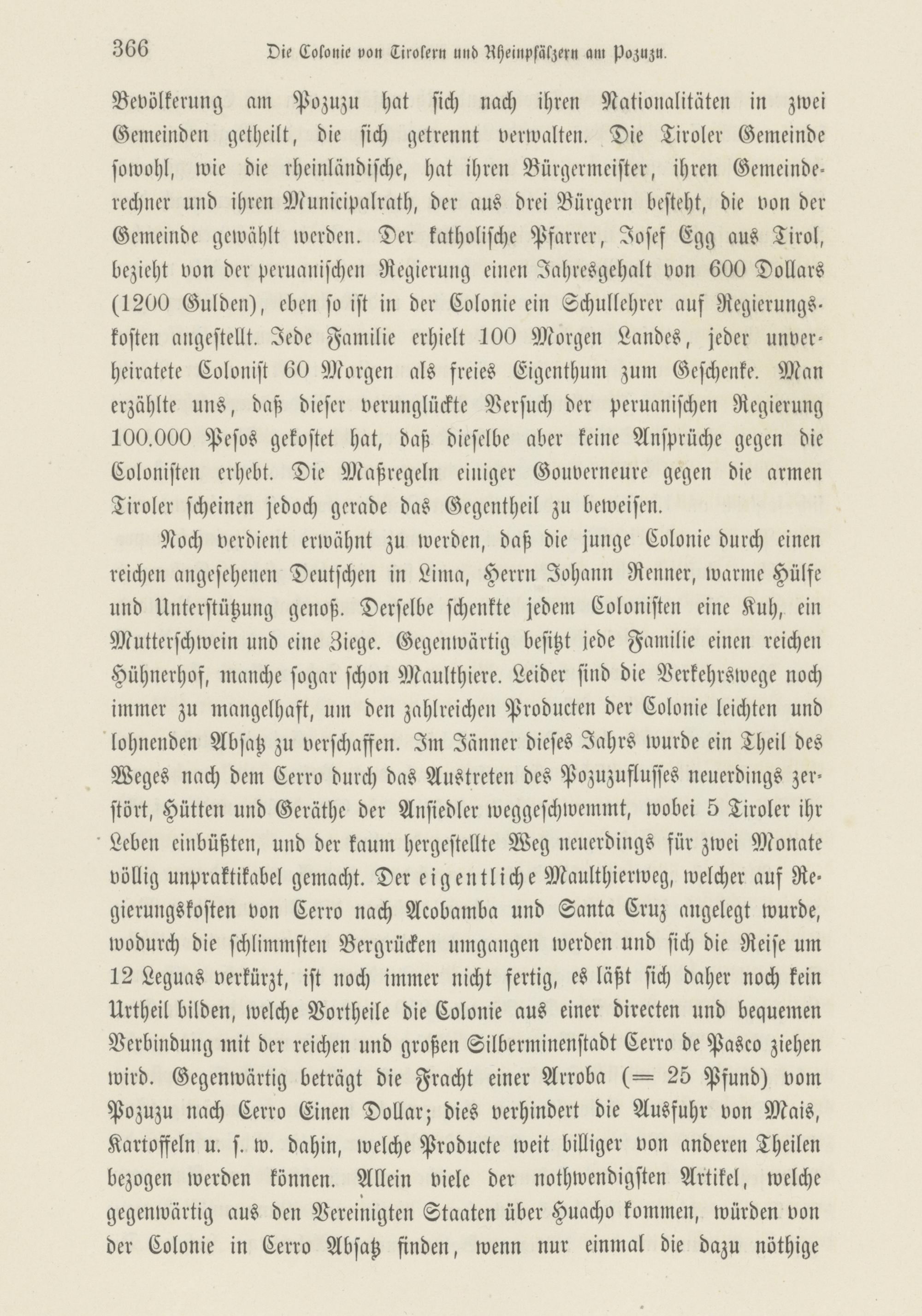 366 Die Colonie von Tirolern und Rheinpfälzern am Pozuzu.

Bevölkerung am Pozuzu hat sich nach ihren Nationalitäten in zwei Gemeinden getheilt, die sich getrennt verwalten. Die Tiroler Gemeinde sowohl, wie die rheinländische, hat ihren Bürgermeister, ihren Gemeinderechner und ihren Municipalrath, der aus drei Bürgern besteht, die von der Gemeinde gewählt werden. Der katholische Pfarrer, Josef Egg aus Tirol, bezieht von der peruanischen Regierung einen Jahresgehalt von 600 Dollars (1200 Gulden), eben so ist in der Colonie ein Schullehrer auf Regierungskosten angestellt. Jede Familie erhielt 100 Morgen Landes, jeder unverheiratete Colonist 60 Morgen als freies Eigenthum zum Geschenke. Man erzählte uns, daß dieser verunglückte Versuch der peruanischen Regierung 100.000 Pesos gekostet hat, daß dieselbe aber keine Ansprüche gegen die Colonisten erhebt. Die Maßregeln einiger Gouverneure gegen die armen Tiroler scheinen jedoch gerade das Gegentheil zu beweisen.

Noch verdient erwähnt zu werden, daß die junge Colonie durch einen reichen angesehenen Deutschen in Lima, Herrn Johann Renner, warme Hülfe und Unterstützung genoß. Derselbe schenkte jedem Colonisten eine Kuh, ein Mutterschwein und eine Ziege. Gegenwärtig besitzt jede Familie einen reichen Hühnerhof, manche sogar schon Maulthiere. Leider sind die Verkehrswege noch immer zu mangelhaft, um den zahlreichen Producten der Colonie leichten und lohnenden Absatz zu verschaffen. Im Jänner dieses Jahrs wurde ein Theil des Weges nach dem Cerro durch das Austreten des Pozuzuflusses neuerdings zerstört, Hütten und Geräthe der Ansiedler weggeschwemmt, wobei 5 Tiroler ihr Leben einbüßten, und der kaum hergestellte Weg neuerdings für zwei Monate völlig unpraktikabel gemacht. Der eigentliche Maulthierweg, welcher auf Regierungskosten von Cerro nach Acobamba und Santa Cruz angelegt wurde, wodurch die schlimmsten Bergrücken umgangen werden und sich die Reise um 12 Leguas verkürzt, ist noch immer nicht fertig, es läßt sich daher noch kein Urtheil bilden, welche Vortheile die Colonie aus einer directen und bequemen Verbindung mit der reichen und großen Silberminenstadt Cerro de Pasco ziehen wird. Gegenwärtig beträgt die Fracht einer Arroba (= 25 Pfund) vom Pozuzu nach Cerro Einen Dollar; dies verhindert die Ausfuhr von Mais, Kartoffeln u. s. w. dahin, welche Producte weit billiger von anderen Theilen bezogen werden können. Allein viele der nothwendigsten Artikel, welche gegenwärtig aus den Vereinigten Staaten über Huacho kommen, würden von der Colonie in Cerro Absatz finden, wenn nur einmal die dazu nöthige